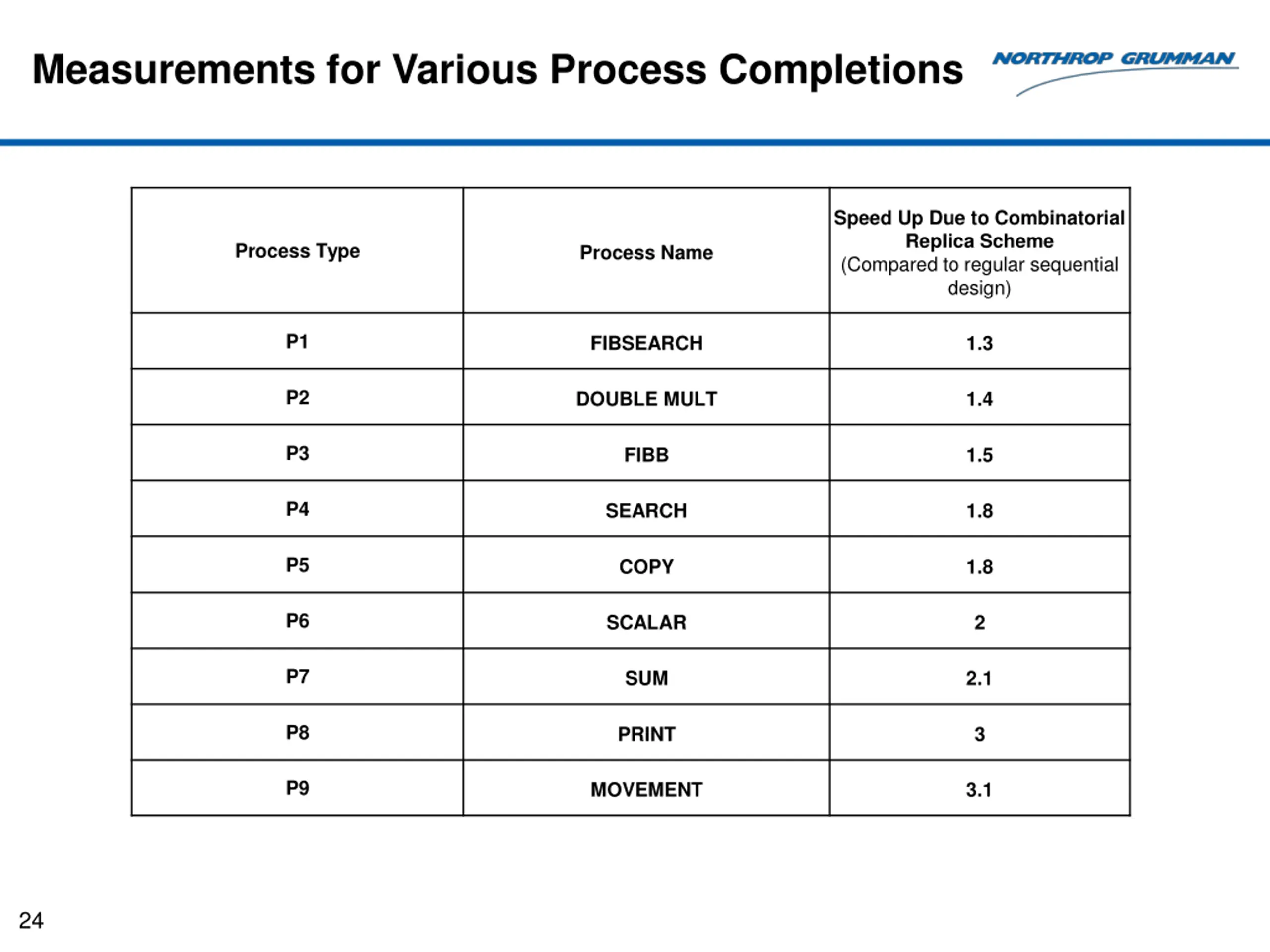 Measurements for Various Process Completions

NORTHROP GRUMMAN

| Process Type | Process Name | Speed Up Due to Combinatorial Replica Scheme (Compared to regular sequential design) |
|---|---|---|
| P1 | FIBSEARCH | 1.3 |
| P2 | DOUBLE MULT | 1.4 |
| P3 | FIBB | 1.5 |
| P4 | SEARCH | 1.8 |
| P5 | COPY | 1.8 |
| P6 | SCALAR | 2 |
| P7 | SUM | 2.1 |
| P8 | PRINT | 3 |
| P9 | MOVEMENT | 3.1 |

24